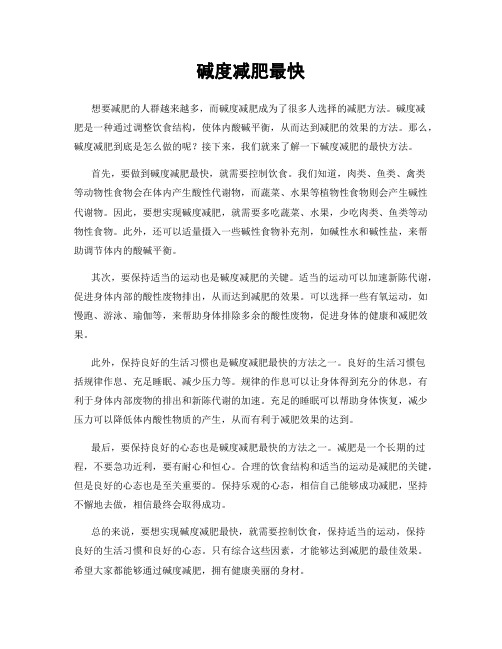 碱度减肥最快

想要减肥的人群越来越多，而碱度减肥成为了很多人选择的减肥方法。碱度减肥是一种通过调整饮食结构，使体内酸碱平衡，从而达到减肥的效果的方法。那么，碱度减肥到底是怎么做的呢？接下来，我们就来了解一下碱度减肥的最快方法。

首先，要做到碱度减肥最快，就需要控制饮食。我们知道，肉类、鱼类、禽类等动物性食物会在体内产生酸性代谢物，而蔬菜、水果等植物性食物则会产生碱性代谢物。因此，要想实现碱度减肥，就需要多吃蔬菜、水果，少吃肉类、鱼类等动物性食物。此外，还可以适量摄入一些碱性食物补充剂，如碱性水和碱性盐，来帮助调节体内的酸碱平衡。

其次，要保持适当的运动也是碱度减肥的关键。适当的运动可以加速新陈代谢，促进身体内部的酸性废物排出，从而达到减肥的效果。可以选择一些有氧运动，如慢跑、游泳、瑜伽等，来帮助身体排除多余的酸性废物，促进身体的健康和减肥效果。

此外，保持良好的生活习惯也是碱度减肥最快的方法之一。良好的生活习惯包括规律作息、充足睡眠、减少压力等。规律的作息可以让身体得到充分的休息，有利于身体内部废物的排出和新陈代谢的加速。充足的睡眠可以帮助身体恢复，减少压力可以降低体内酸性物质的产生，从而有利于减肥效果的达到。

最后，要保持良好的心态也是碱度减肥最快的方法之一。减肥是一个长期的过程，不要急功近利，要有耐心和恒心。合理的饮食结构和适当的运动是减肥的关键，但是良好的心态也是至关重要的。保持乐观的心态，相信自己能够成功减肥，坚持不懈地去做，相信最终会取得成功。

总的来说，要想实现碱度减肥最快，就需要控制饮食，保持适当的运动，保持良好的生活习惯和良好的心态。只有综合这些因素，才能够达到减肥的最佳效果。希望大家都能够通过碱度减肥，拥有健康美丽的身材。